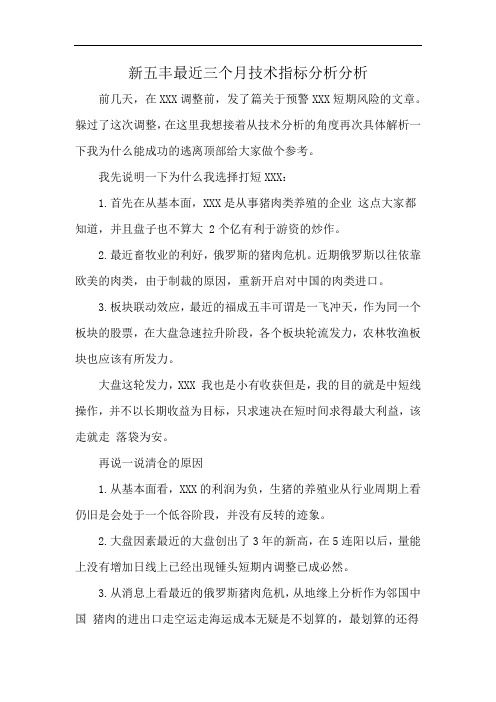 新五丰最近三个月技术指标分析分析

前几天，在XXX调整前，发了篇关于预警XXX短期风险的文章。躲过了这次调整，在这里我想接着从技术分析的角度再次具体解析一下我为什么能成功的逃离顶部给大家做个参考。

我先说明一下为什么我选择打短XXX：

1.首先在从基本面，XXX是从事猪肉类养殖的企业 这点大家都知道，并且盘子也不算大 2个亿有利于游资的炒作。

2.最近畜牧业的利好，俄罗斯的猪肉危机。近期俄罗斯以往依靠欧美的肉类，由于制裁的原因，重新开启对中国的肉类进口。

3.板块联动效应，最近的福成五丰可谓是一飞冲天，作为同一个板块的股票，在大盘急速拉升阶段，各个板块轮流发力，农林牧渔板块也应该有所发力。

大盘这轮发力，XXX 我也是小有收获但是，我的目的就是中短线操作，并不以长期收益为目标，只求速决在短时间求得最大利益，该走就走 落袋为安。

再说一说清仓的原因

1.从基本面看，XXX的利润为负，生猪的养殖业从行业周期上看仍旧是会处于一个低谷阶段，并没有反转的迹象。

2.大盘因素最近的大盘创出了3年的新高，在5连阳以后，量能上没有增加日线上已经出现锤头短期内调整已成必然。

3.从消息上看最近的俄罗斯猪肉危机，从地缘上分析作为邻国中国 猪肉的进出口走空运走海运成本无疑是不划算的，最划算的还得